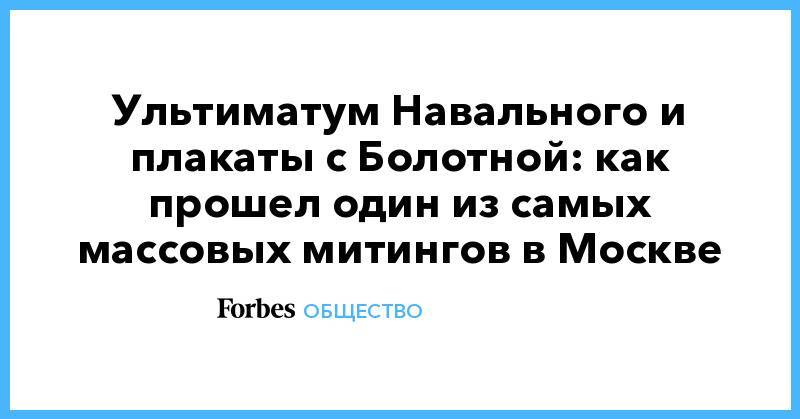 Ультиматум Навального и плакаты с Болотной: как прошел один из самых массовых митингов в Москве

Forbes ОБЩЕСТВО